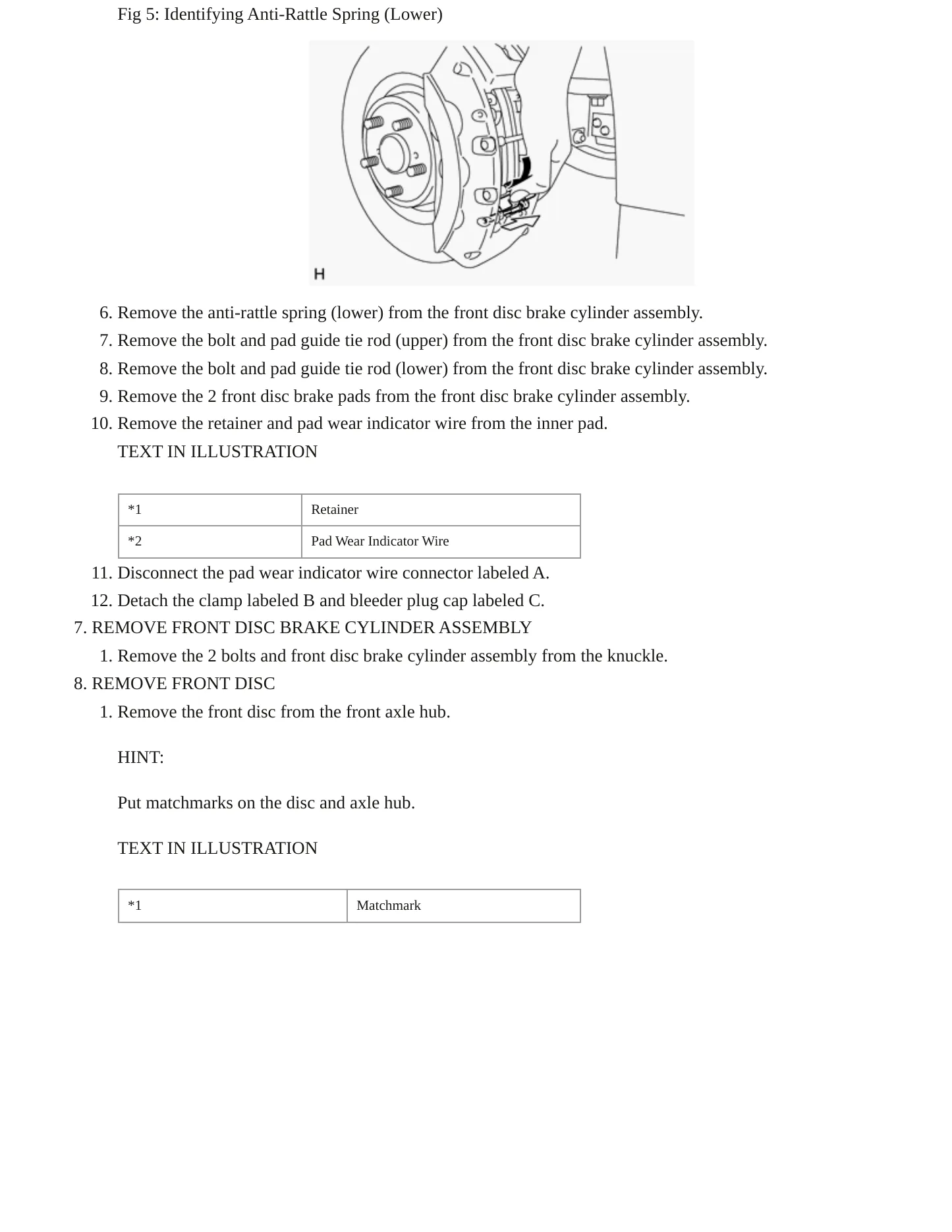 Fig 5: Identifying Anti-Rattle Spring (Lower)

H

6. Remove the anti-rattle spring (lower) from the front disc brake cylinder assembly.
7. Remove the bolt and pad guide tie rod (upper) from the front disc brake cylinder assembly.
8. Remove the bolt and pad guide tie rod (lower) from the front disc brake cylinder assembly.
9. Remove the 2 front disc brake pads from the front disc brake cylinder assembly.
10. Remove the retainer and pad wear indicator wire from the inner pad.

TEXT IN ILLUSTRATION

| *1 | Retainer |
|---|---|
| *2 | Pad Wear Indicator Wire |

11. Disconnect the pad wear indicator wire connector labeled A.
12. Detach the clamp labeled B and bleeder plug cap labeled C.
7. REMOVE FRONT DISC BRAKE CYLINDER ASSEMBLY
1. Remove the 2 bolts and front disc brake cylinder assembly from the knuckle.
8. REMOVE FRONT DISC
1. Remove the front disc from the front axle hub.

HINT:

Put matchmarks on the disc and axle hub.

TEXT IN ILLUSTRATION

| *1 | Matchmark |
|---|---|